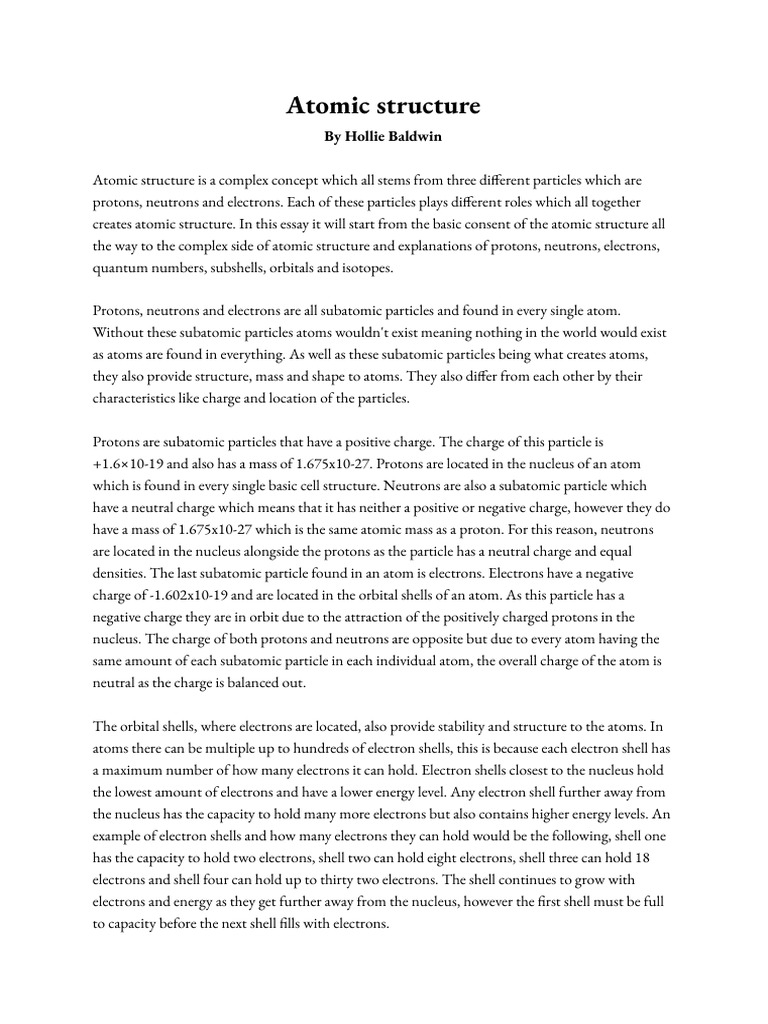 Atomic structure

By Hollie Baldwin

Atomic structure is a complex concept which all stems from three different particles which are protons, neutrons and electrons. Each of these particles plays different roles which all together creates atomic structure. In this essay it will start from the basic consent of the atomic structure all the way to the complex side of atomic structure and explanations of protons, neutrons, electrons, quantum numbers, subshells, orbitals and isotopes.

Protons, neutrons and electrons are all subatomic particles and found in every single atom. Without these subatomic particles atoms wouldn't exist meaning nothing in the world would exist as atoms are found in everything. As well as these subatomic particles being what creates atoms, they also provide structure, mass and shape to atoms. They also differ from each other by their characteristics like charge and location of the particles.

Protons are subatomic particles that have a positive charge. The charge of this particle is +1.6×10-19 and also has a mass of 1.675x10-27. Protons are located in the nucleus of an atom which is found in every single basic cell structure. Neutrons are also a subatomic particle which have a neutral charge which means that it has neither a positive or negative charge, however they do have a mass of 1.675x10-27 which is the same atomic mass as a proton. For this reason, neutrons are located in the nucleus alongside the protons as the particle has a neutral charge and equal densities. The last subatomic particle found in an atom is electrons. Electrons have a negative charge of -1.602x10-19 and are located in the orbital shells of an atom. As this particle has a negative charge they are in orbit due to the attraction of the positively charged protons in the nucleus. The charge of both protons and neutrons are opposite but due to every atom having the same amount of each subatomic particle in each individual atom, the overall charge of the atom is neutral as the charge is balanced out.

The orbital shells, where electrons are located, also provide stability and structure to the atoms. In atoms there can be multiple up to hundreds of electron shells, this is because each electron shell has a maximum number of how many electrons it can hold. Electron shells closest to the nucleus hold the lowest amount of electrons and have a lower energy level. Any electron shell further away from the nucleus has the capacity to hold many more electrons but also contains higher energy levels. An example of electron shells and how many electrons they can hold would be the following, shell one has the capacity to hold two electrons, shell two can hold eight electrons, shell three can hold 18 electrons and shell four can hold up to thirty two electrons. The shell continues to grow with electrons and energy as they get further away from the nucleus, however the first shell must be full to capacity before the next shell fills with electrons.